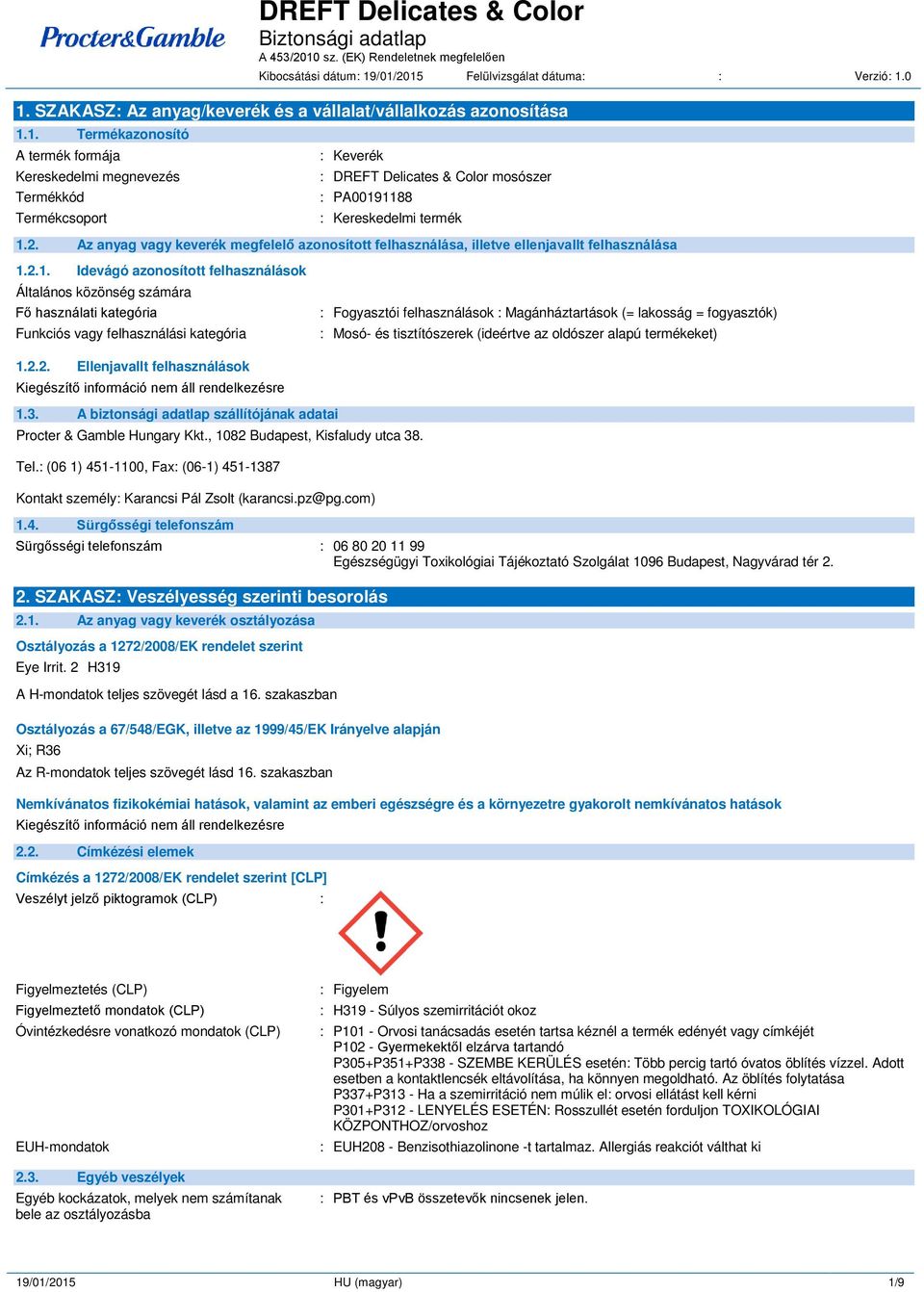 Procter&Gamble

DREFT Delicates & Color
Biztonsági adatlap
A 453/2010 sz. (EK) Rendeletnek megfelelően
Kibocsátási dátum: 19/01/2015 Felülvizsgálat dátuma: : Verzió: 1.0

1. SZAKASZ: Az anyag/keverék és a vállalat/vállalkozás azonosítása

1.1. Termékazonosító

A termék formája : Keverék
Kereskedelmi megnevezés : DREFT Delicates & Color mosószer
Termékkód : PA00191188
Termékcsoport : Kereskedelmi termék

1.2. Az anyag vagy keverék megfelelő azonosított felhasználása, illetve ellenjavallt felhasználása

1.2.1. Idevágó azonosított felhasználások

Általános közönség számára
Fő használati kategória : Fogyasztói felhasználások : Magánháztartások (= lakosság = fogyasztók)
Funkciós vagy felhasználási kategória : Mosó- és tisztítószerek (ideértve az oldószer alapú termékeket)

1.2.2. Ellenjavallt felhasználások

Kiegészítő információ nem áll rendelkezésre

1.3. A biztonsági adatlap szállítójának adatai

Procter & Gamble Hungary Kkt., 1082 Budapest, Kisfaludy utca 38.

Tel.: (06 1) 451-1100, Fax: (06-1) 451-1387

Kontakt személy: Karancsi Pál Zsolt (karancsi.pz@pg.com)

1.4. Sürgősségi telefonszám

Sürgősségi telefonszám : 06 80 20 11 99
Egészségügyi Toxikológiai Tájékoztató Szolgálat 1096 Budapest, Nagyvárad tér 2.

2. SZAKASZ: Veszélyesség szerinti besorolás

2.1. Az anyag vagy keverék osztályozása

Osztályozás a 1272/2008/EK rendelet szerint
Eye Irrit. 2 H319

A H-mondatok teljes szövegét lásd a 16. szakaszban

Osztályozás a 67/548/EGK, illetve az 1999/45/EK Irányelve alapján
Xi; R36

Az R-mondatok teljes szövegét lásd 16. szakaszban

Nemkívánatos fizikokémiai hatások, valamint az emberi egészségre és a környezetre gyakorolt nemkívánatos hatások
Kiegészítő információ nem áll rendelkezésre

2.2. Címkézési elemek

Címkézés a 1272/2008/EK rendelet szerint [CLP]
Veszélyt jelző piktogramok (CLP) :

Figyelmeztetés (CLP) : Figyelem
Figyelmeztető mondatok (CLP) : H319 - Súlyos szemirritációt okoz
Óvintézkedésre vonatkozó mondatok (CLP) : P101 - Orvosi tanácsadás esetén tartsa kéznél a termék edényét vagy címkéjét
P102 - Gyermekektől elzárva tartandó
P305+P351+P338 - SZEMBE KERÜLÉS esetén: Több percig tartó óvatos öblítés vízzel. Adott esetben a kontaktlencsék eltávolítása, ha könnyen megoldható. Az öblítés folytatása
P337+P313 - Ha a szemirritáció nem múlik el: orvosi ellátást kell kérni
P301+P312 - LENYELÉS ESETÉN: Rosszullét esetén forduljon TOXIKOLÓGIAI KÖZPONTHOZ/orvoshoz
EUH-mondatok : EUH208 - Benzisothiazolinone -t tartalmaz. Allergiás reakciót válthat ki

2.3. Egyéb veszélyek

Egyéb kockázatok, melyek nem számítanak bele az osztályozásba : PBT és vPvB összetevők nincsenek jelen.

19/01/2015 HU (magyar) 1/9